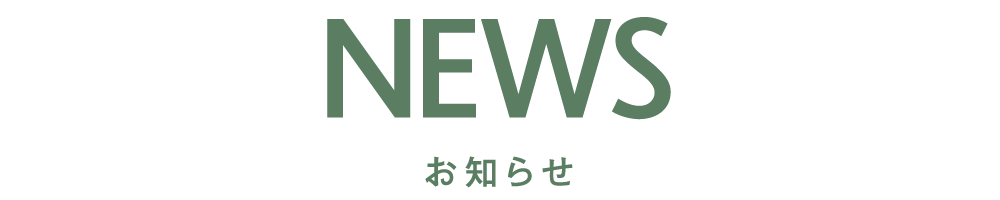 NEWS

お知らせ